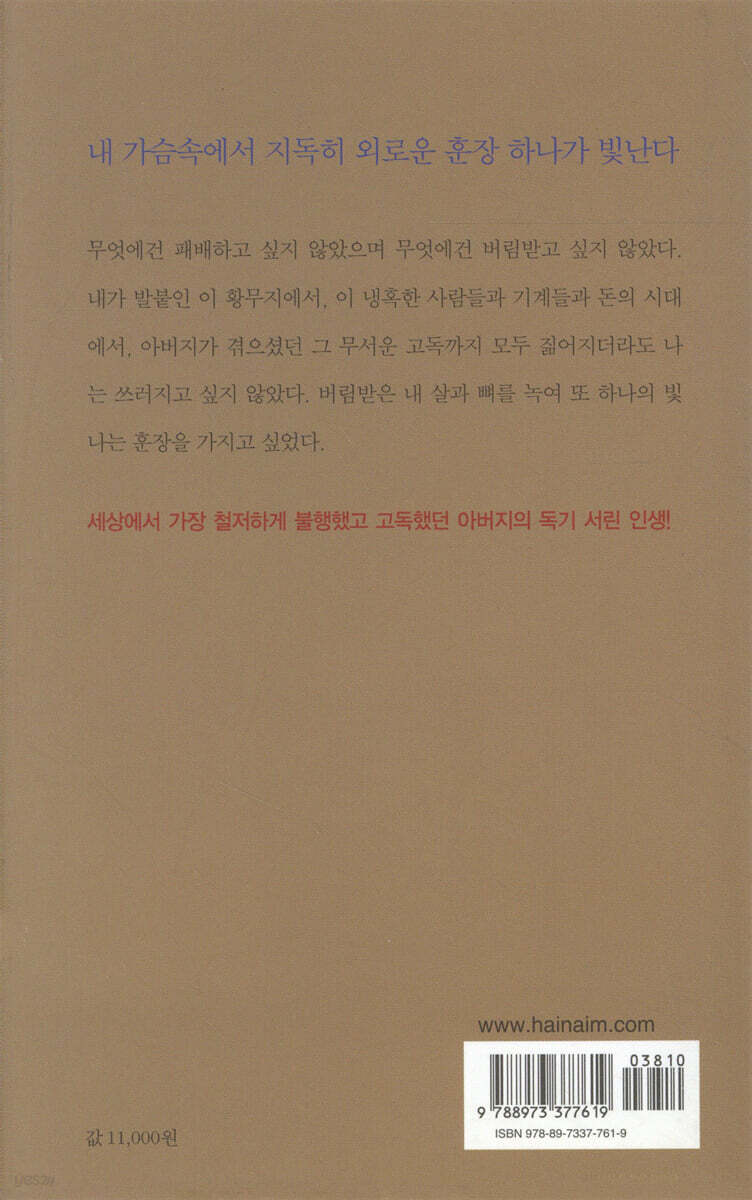 내 가슴속에서 지독히 외로운 훈장 하나가 빛난다

무엇에건 패배하고 싶지 않았으며 무엇에건 버림받고 싶지 않았다. 내가 발붙인 이 황무지에서, 이 냉혹한 사람들과 기계들과 돈의 시대에서, 아버지가 겪으셨던 그 무서운 고독까지 모두 짊어지더라도 나는 쓰러지고 싶지 않았다. 버림받은 내 살과 뼈를 녹여 또 하나의 빛나는 훈장을 가지고 싶었다.

세상에서 가장 철저하게 불행했고 고독했던 아버지의 독기 서린 인생!

www.hainaim.com

03810

9 788973 377619

ISBN 978-89-7337-761-9

값 11,000원